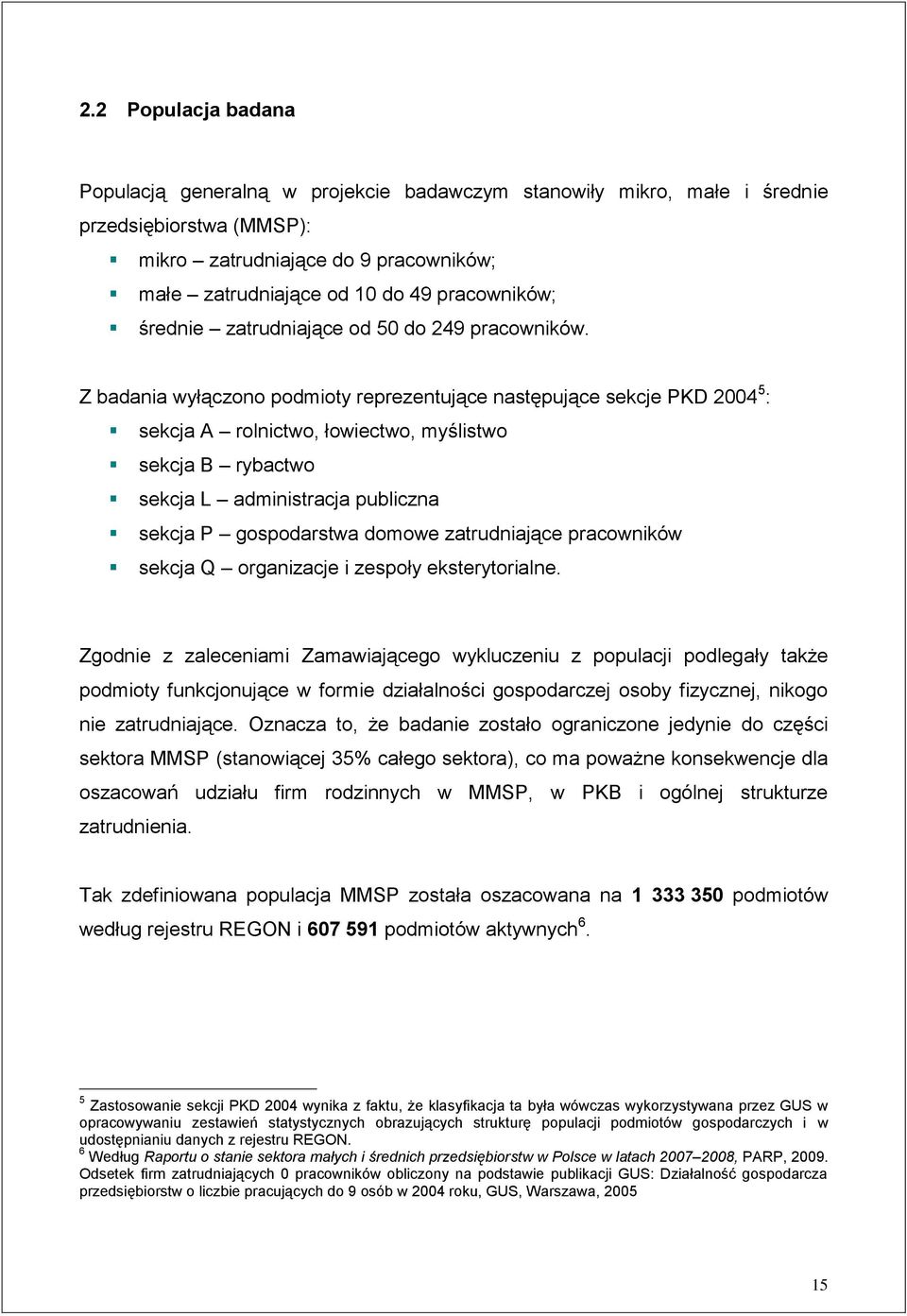 2.2 Populacja badana

Populacją generalną w projekcie badawczym stanowiły mikro, małe i średnie przedsiębiorstwa (MMSP):

mikro – zatrudniające do 9 pracowników;

małe – zatrudniające od 10 do 49 pracowników;

średnie – zatrudniające od 50 do 249 pracowników.

Z badania wyłączono podmioty reprezentujące następujące sekcje PKD 2004$^5$:

sekcja A – rolnictwo, łowiectwo, myślistwo

sekcja B – rybactwo

sekcja L – administracja publiczna

sekcja P – gospodarstwa domowe zatrudniające pracowników

sekcja Q – organizacje i zespoły eksterytorialne.

Zgodnie z zaleceniami Zamawiającego wykluczeniu z populacji podlegały także podmioty funkcjonujące w formie działalności gospodarczej osoby fizycznej, nikogo nie zatrudniające. Oznacza to, że badanie zostało ograniczone jedynie do części sektora MMSP (stanowiącej 35% całego sektora), co ma poważne konsekwencje dla oszacowań udziału firm rodzinnych w MMSP, w PKB i ogólnej strukturze zatrudnienia.

Tak zdefiniowana populacja MMSP została oszacowana na 1 333 350 podmiotów według rejestru REGON i 607 591 podmiotów aktywnych$^6$.

$^5$ Zastosowanie sekcji PKD 2004 wynika z faktu, że klasyfikacja ta była wówczas wykorzystywana przez GUS w opracowywaniu zestawień statystycznych obrazujących strukturę populacji podmiotów gospodarczych i w udostępnianiu danych z rejestru REGON.
$^6$ Według Raportu o stanie sektora małych i średnich przedsiębiorstw w Polsce w latach 2007–2008, PARP, 2009. Odsetek firm zatrudniających 0 pracowników obliczony na podstawie publikacji GUS: Działalność gospodarcza przedsiębiorstw o liczbie pracujących do 9 osób w 2004 roku, GUS, Warszawa, 2005

15